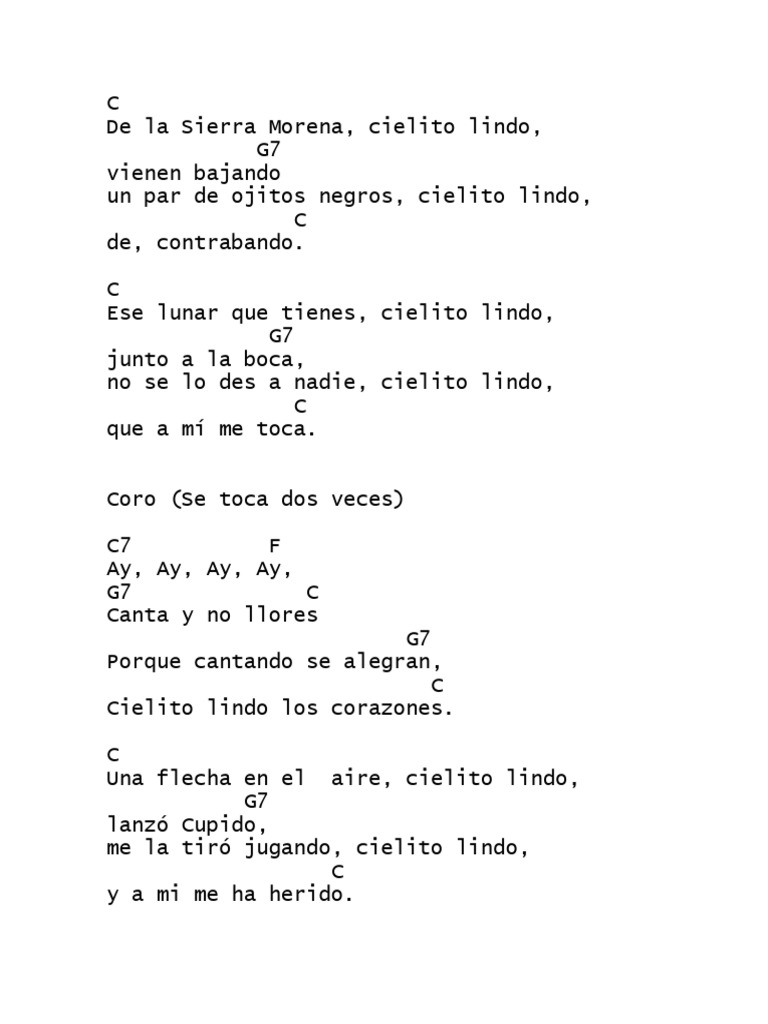 C
De la Sierra Morena, cielito lindo,
G7
vienen bajando
un par de ojitos negros, cielito lindo,
C
de, contrabando.

C
Ese lunar que tienes, cielito lindo,
G7
junto a la boca,
no se lo des a nadie, cielito lindo,
C
que a mí me toca.

Coro (Se toca dos veces)

C7 F
Ay, Ay, Ay, Ay,
G7 C
Canta y no llores
G7
Porque cantando se alegran,
C
Cielito lindo los corazones.

C
Una flecha en el aire, cielito lindo,
G7
lanzó Cupido,
me la tiró jugando, cielito lindo,
C
y a mi me ha herido.